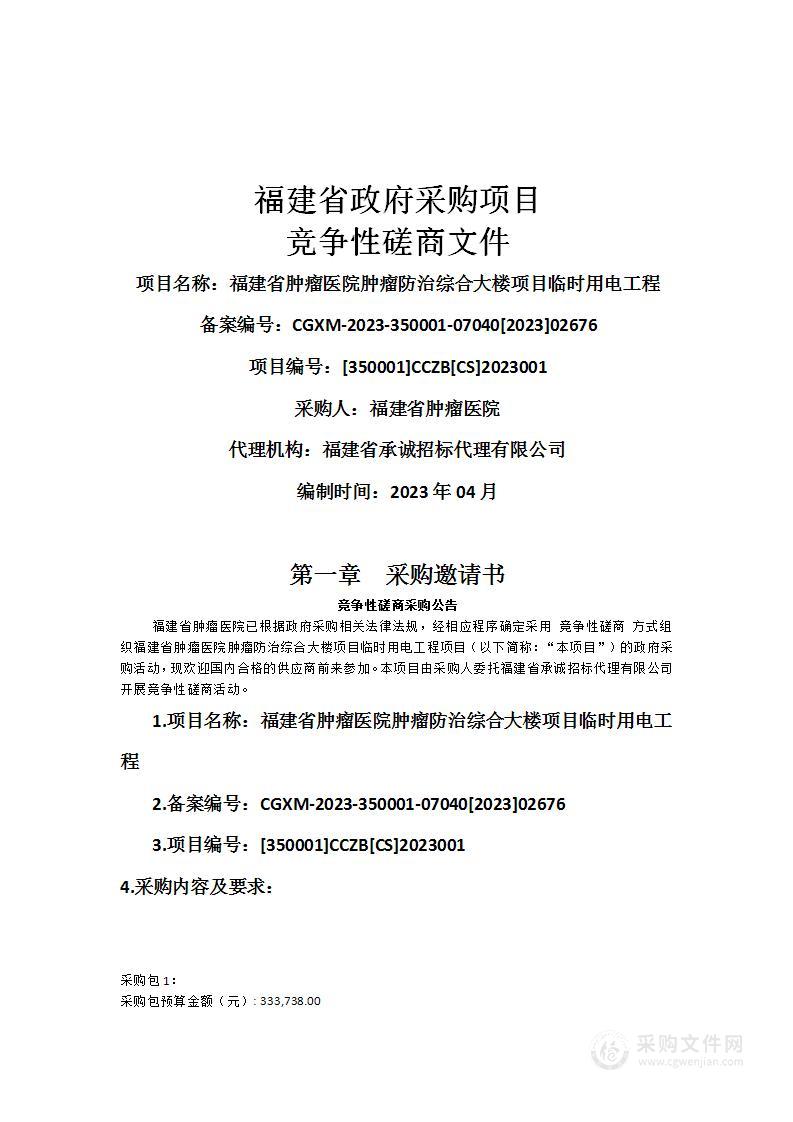 福建省政府采购项目
竞争性磋商文件

项目名称：福建省肿瘤医院肿瘤防治综合大楼项目临时用电工程

备案编号：CGXM-2023-350001-07040[2023]02676

项目编号：[350001]CCZB[CS]2023001

采购人：福建省肿瘤医院

代理机构：福建省承诚招标代理有限公司

编制时间：2023 年 04 月

第一章　采购邀请书

竞争性磋商采购公告

福建省肿瘤医院已根据政府采购相关法律法规，经相应程序确定采用 竞争性磋商 方式组织福建省肿瘤医院肿瘤防治综合大楼项目临时用电工程项目（以下简称：“本项目”）的政府采购活动，现欢迎国内合格的供应商前来参加。本项目由采购人委托福建省承诚招标代理有限公司开展竞争性磋商活动。

1.项目名称：福建省肿瘤医院肿瘤防治综合大楼项目临时用电工程

2.备案编号：CGXM-2023-350001-07040[2023]02676

3.项目编号：[350001]CCZB[CS]2023001

4.采购内容及要求：

采购包 1：
采购包预算金额（元）：333,738.00

采购文件网
www.cgwenjian.com